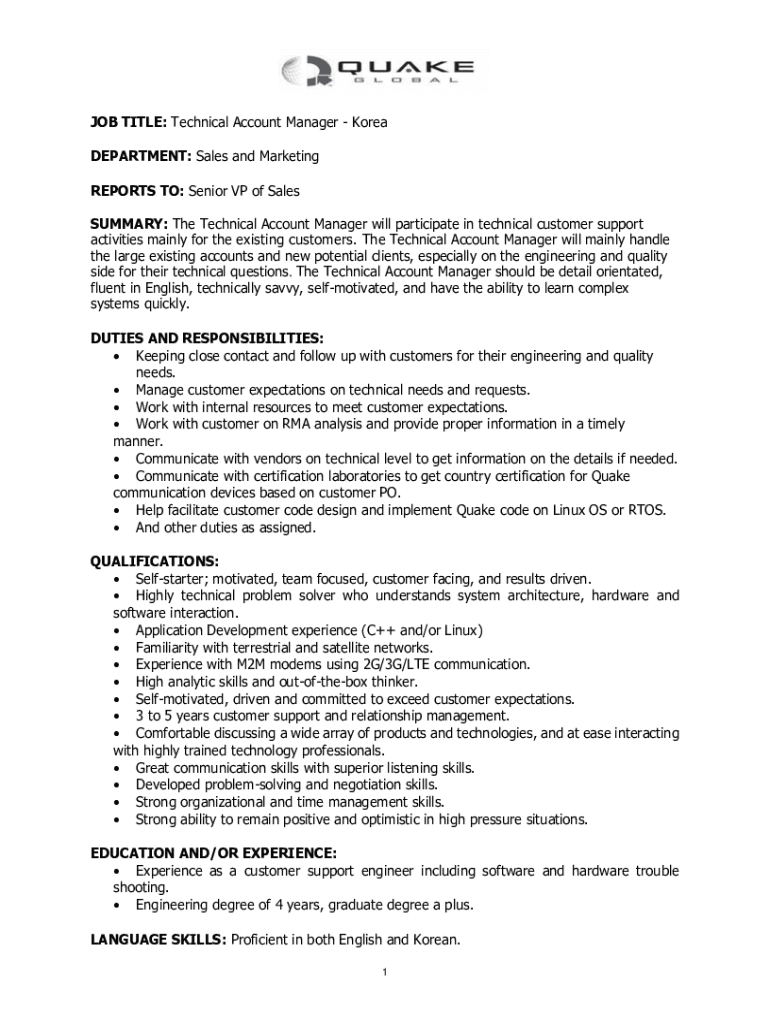 QUAKE
GLOBAL

JOB TITLE: Technical Account Manager - Korea

DEPARTMENT: Sales and Marketing

REPORTS TO: Senior VP of Sales

SUMMARY: The Technical Account Manager will participate in technical customer support activities mainly for the existing customers. The Technical Account Manager will mainly handle the large existing accounts and new potential clients, especially on the engineering and quality side for their technical questions. The Technical Account Manager should be detail orientated, fluent in English, technically savvy, self-motivated, and have the ability to learn complex systems quickly.

DUTIES AND RESPONSIBILITIES:
• Keeping close contact and follow up with customers for their engineering and quality needs.
• Manage customer expectations on technical needs and requests.
• Work with internal resources to meet customer expectations.
• Work with customer on RMA analysis and provide proper information in a timely manner.
• Communicate with vendors on technical level to get information on the details if needed.
• Communicate with certification laboratories to get country certification for Quake communication devices based on customer PO.
• Help facilitate customer code design and implement Quake code on Linux OS or RTOS.
• And other duties as assigned.

QUALIFICATIONS:
• Self-starter; motivated, team focused, customer facing, and results driven.
• Highly technical problem solver who understands system architecture, hardware and software interaction.
• Application Development experience (C++ and/or Linux)
• Familiarity with terrestrial and satellite networks.
• Experience with M2M modems using 2G/3G/LTE communication.
• High analytic skills and out-of-the-box thinker.
• Self-motivated, driven and committed to exceed customer expectations.
• 3 to 5 years customer support and relationship management.
• Comfortable discussing a wide array of products and technologies, and at ease interacting with highly trained technology professionals.
• Great communication skills with superior listening skills.
• Developed problem-solving and negotiation skills.
• Strong organizational and time management skills.
• Strong ability to remain positive and optimistic in high pressure situations.

EDUCATION AND/OR EXPERIENCE:
• Experience as a customer support engineer including software and hardware trouble shooting.
• Engineering degree of 4 years, graduate degree a plus.

LANGUAGE SKILLS: Proficient in both English and Korean.

1